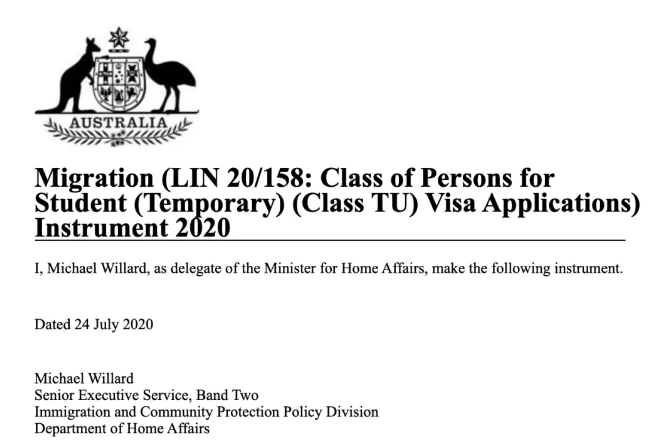 AUSTRALIA

Migration (LIN 20/158: Class of Persons for Student (Temporary) (Class TU) Visa Applications) Instrument 2020

I, Michael Willard, as delegate of the Minister for Home Affairs, make the following instrument.

Dated 24 July 2020

Michael Willard
Senior Executive Service, Band Two
Immigration and Community Protection Policy Division
Department of Home Affairs